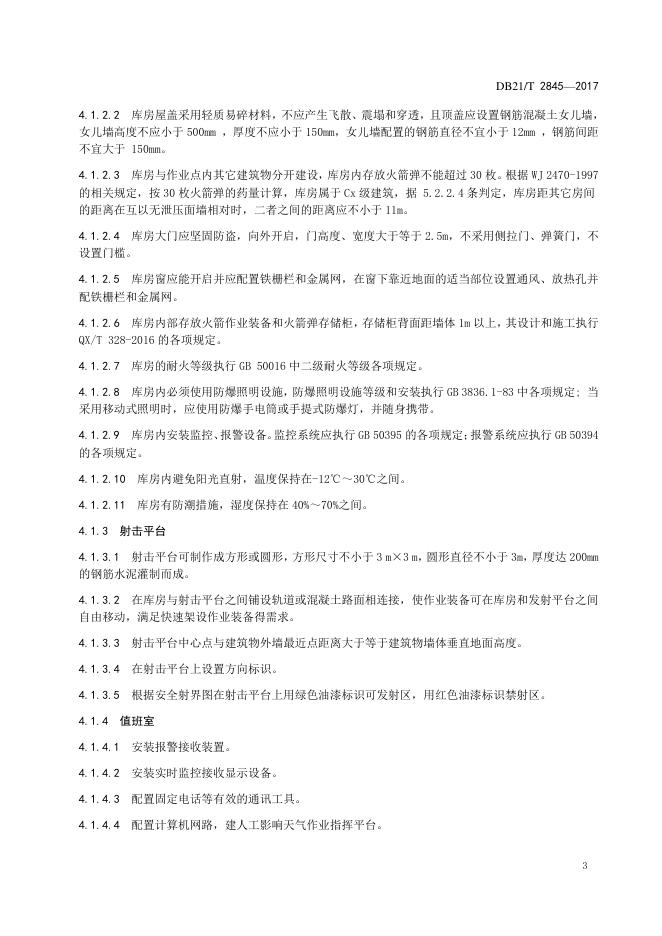 DB21/T 2845—2017

4.1.2.2 库房屋盖采用轻质易碎材料，不应产生飞散、震塌和穿透，且顶盖应设置钢筋混凝土女儿墙，女儿墙高度不应小于 500mm ，厚度不应小于 150mm，女儿墙配置的钢筋直径不宜小于 12mm ，钢筋间距不宜大于 150mm。

4.1.2.3 库房与作业点内其它建筑物分开建设，库房内存放火箭弹不能超过 30 枚。根据 WJ 2470-1997 的相关规定，按 30 枚火箭弹的药量计算，库房属于 Cx 级建筑，据 5.2.2.4 条判定，库房距其它房间的距离在互以无泄压面墙相对时，二者之间的距离应不小于 11m。

4.1.2.4 库房大门应坚固防盗，向外开启，门高度、宽度大于等于 2.5m，不采用侧拉门、弹簧门，不设置门槛。

4.1.2.5 库房窗应能开启并应配置铁栅栏和金属网，在窗下靠近地面的适当部位设置通风、放热孔并配铁栅栏和金属网。

4.1.2.6 库房内部存放火箭作业装备和火箭弹存储柜，存储柜背面距墙体 1m 以上，其设计和施工执行 QX/T 328-2016 的各项规定。

4.1.2.7 库房的耐火等级执行 GB 50016 中二级耐火等级各项规定。

4.1.2.8 库房内必须使用防爆照明设施，防爆照明设施等级和安装执行 GB 3836.1-83 中各项规定；当采用移动式照明时，应使用防爆手电筒或手提式防爆灯，并随身携带。

4.1.2.9 库房内安装监控、报警设备。监控系统应执行 GB 50395 的各项规定；报警系统应执行 GB 50394 的各项规定。

4.1.2.10 库房内避免阳光直射，温度保持在-12℃～30℃之间。

4.1.2.11 库房有防潮措施，湿度保持在 40%～70%之间。

4.1.3 射击平台

4.1.3.1 射击平台可制作成方形或圆形，方形尺寸不小于 3 m×3 m，圆形直径不小于 3m，厚度达 200mm 的钢筋水泥灌制而成。

4.1.3.2 在库房与射击平台之间铺设轨道或混凝土路面相连接，使作业装备可在库房和发射平台之间自由移动，满足快速架设作业装备得需求。

4.1.3.3 射击平台中心点与建筑物外墙最近点距离大于等于建筑物墙体垂直地面高度。

4.1.3.4 在射击平台上设置方向标识。

4.1.3.5 根据安全射界图在射击平台上用绿色油漆标识可发射区，用红色油漆标识禁射区。

4.1.4 值班室

4.1.4.1 安装报警接收装置。

4.1.4.2 安装实时监控接收显示设备。

4.1.4.3 配置固定电话等有效的通讯工具。

4.1.4.4 配置计算机网路，建人工影响天气作业指挥平台。

3